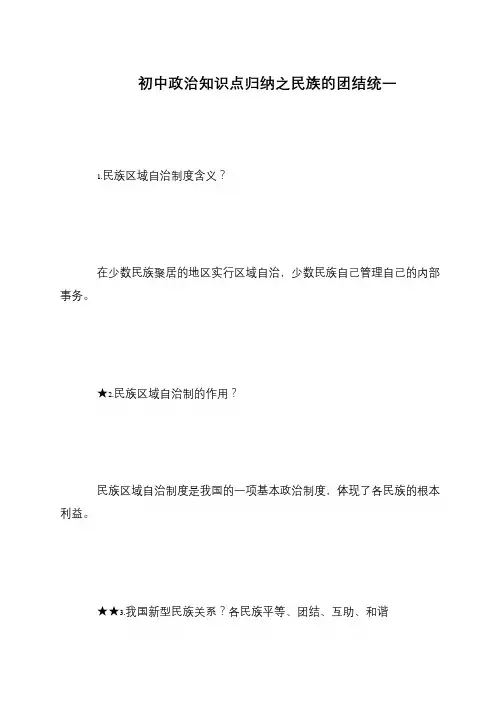 初中政治知识点归纳之民族的团结统一

1.民族区域自治制度含义？

在少数民族聚居的地区实行区域自治，少数民族自己管理自己的内部事务。

★2.民族区域自治制的作用？

民族区域自治制度是我国的一项基本政治制度，体现了各民族的根本利益。

★★3.我国新型民族关系？各民族平等、团结、互助、和谐